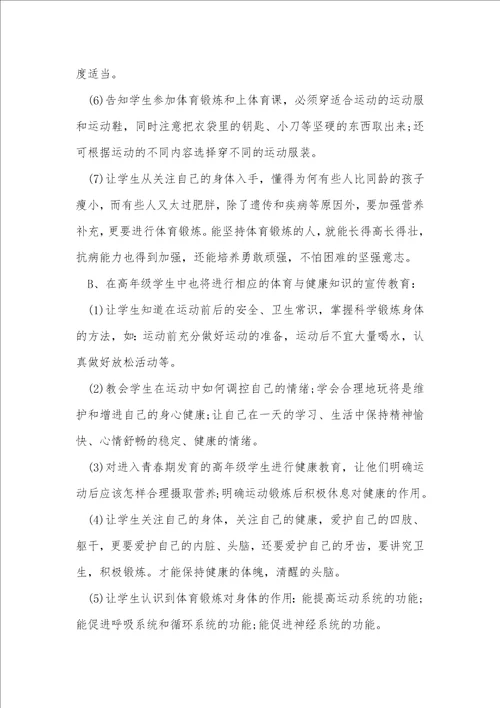 度适当。

(6)告知学生参加体育锻炼和上体育课，必须穿适合运动的运动服和运动鞋，同时注意把衣袋里的钥匙、小刀等坚硬的东西取出来;还可根据运动的不同内容选择穿不同的运动服装。

(7)让学生从关注自己的身体入手，懂得为何有些人比同龄的孩子瘦小，而有些人又太过肥胖，除了遗传和疾病等原因外，要加强营养补充，更要进行体育锻炼。能坚持体育锻炼的人，就能长得高长得壮，抗病能力也得到加强，还能培养勇敢顽强，不怕困难的坚强意志。

B、在高年级学生中也将进行相应的体育与健康知识的宣传教育:

(1)让学生知道在运动前后的安全、卫生常识，掌握科学锻炼身体的方法，如:运动前充分做好运动的准备，运动后不宜大量喝水，认真做好放松活动等。

(2)教会学生在运动中如何调控自己的情绪;学会合理地玩将是维护和增进自己的身心健康;让自己在一天的学习、生活中保持精神愉快、心情舒畅的稳定、健康的情绪。

(3)对进入青春期发育的高年级学生进行健康教育，让他们明确运动后应该怎样合理摄取营养;明确运动锻炼后积极休息对健康的作用。

(4)让学生关注自己的身体，关注自己的健康，爱护自己的四肢、躯干，更要爱护自己的内脏、头脑，还要爱护自己的牙齿，要讲究卫生，积极锻炼。才能保持健康的体魄，清醒的头脑。

(5)让学生认识到体育锻炼对身体的作用:能提高运动系统的功能;能促进呼吸系统和循环系统的功能;能促进神经系统的功能。